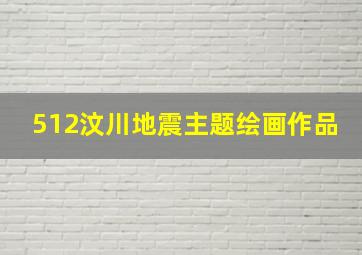 512汶川地震主题绘画作品